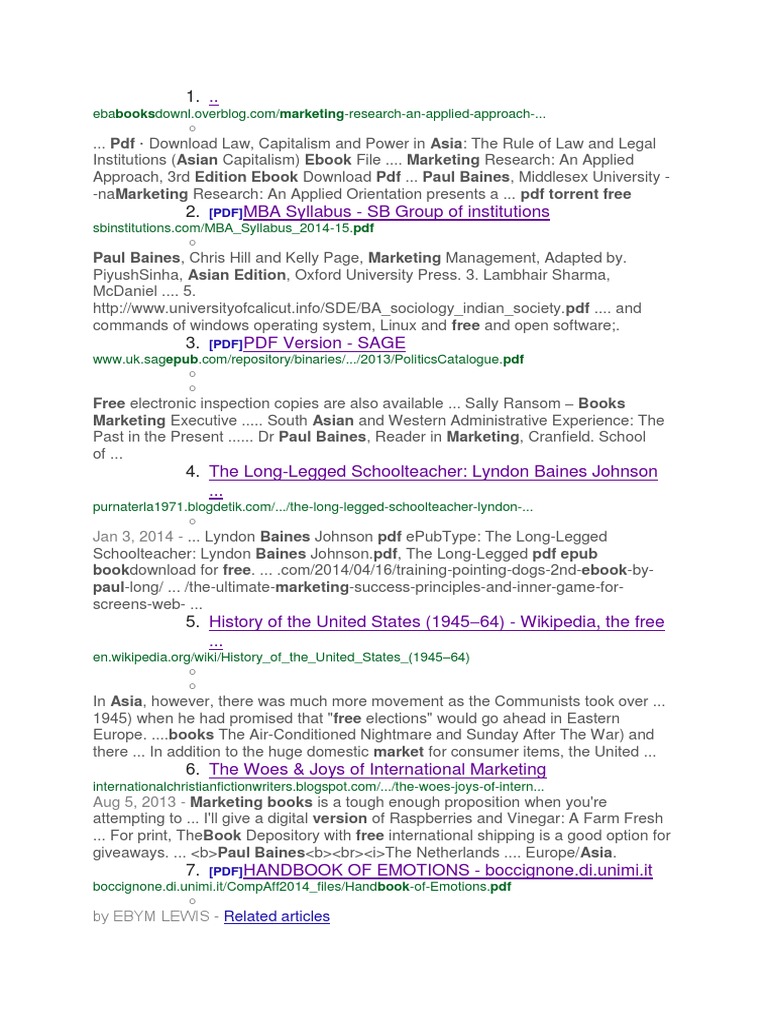 1. ..
ebabooksdownl.overblog.com/marketing-research-an-applied-approach-...
○
... Pdf · Download Law, Capitalism and Power in Asia: The Rule of Law and Legal Institutions (Asian Capitalism) Ebook File .... Marketing Research: An Applied Approach, 3rd Edition Ebook Download Pdf ... Paul Baines, Middlesex University - -naMarketing Research: An Applied Orientation presents a ... pdf torrent free

2. [PDF]MBA Syllabus - SB Group of institutions
sbinstitutions.com/MBA_Syllabus_2014-15.pdf
○
Paul Baines, Chris Hill and Kelly Page, Marketing Management, Adapted by. PiyushSinha, Asian Edition, Oxford University Press. 3. Lambhair Sharma, McDaniel .... 5. http://www.universityofcalicut.info/SDE/BA_sociology_indian_society.pdf .... and commands of windows operating system, Linux and free and open software;.

3. [PDF]PDF Version - SAGE
www.uk.sagepub.com/repository/binaries/.../2013/PoliticsCatalogue.pdf
○
○
Free electronic inspection copies are also available ... Sally Ransom – Books Marketing Executive ..... South Asian and Western Administrative Experience: The Past in the Present ...... Dr Paul Baines, Reader in Marketing, Cranfield. School of ...

4. The Long-Legged Schoolteacher: Lyndon Baines Johnson ...
purnaterla1971.blogdetik.com/.../the-long-legged-schoolteacher-lyndon-...
○
Jan 3, 2014 - ... Lyndon Baines Johnson pdf ePubType: The Long-Legged Schoolteacher: Lyndon Baines Johnson.pdf, The Long-Legged pdf epub bookdownload for free. ... .com/2014/04/16/training-pointing-dogs-2nd-ebook-by-paul-long/ ... /the-ultimate-marketing-success-principles-and-inner-game-for-screens-web- ...

5. History of the United States (1945–64) - Wikipedia, the free ...
en.wikipedia.org/wiki/History_of_the_United_States_(1945–64)
○
○
In Asia, however, there was much more movement as the Communists took over ... 1945) when he had promised that "free elections" would go ahead in Eastern Europe. ....books The Air-Conditioned Nightmare and Sunday After The War) and there ... In addition to the huge domestic market for consumer items, the United ...

6. The Woes & Joys of International Marketing
internationalchristianfictionwriters.blogspot.com/.../the-woes-joys-of-intern...
Aug 5, 2013 - Marketing books is a tough enough proposition when you're attempting to ... I'll give a digital version of Raspberries and Vinegar: A Farm Fresh ... For print, TheBook Depository with free international shipping is a good option for giveaways. ... <b>Paul Baines<b><br><i>The Netherlands .... Europe/Asia.

7. [PDF]HANDBOOK OF EMOTIONS - boccignone.di.unimi.it
boccignone.di.unimi.it/CompAff2014_files/Handbook-of-Emotions.pdf
○
by EBYM LEWIS - Related articles